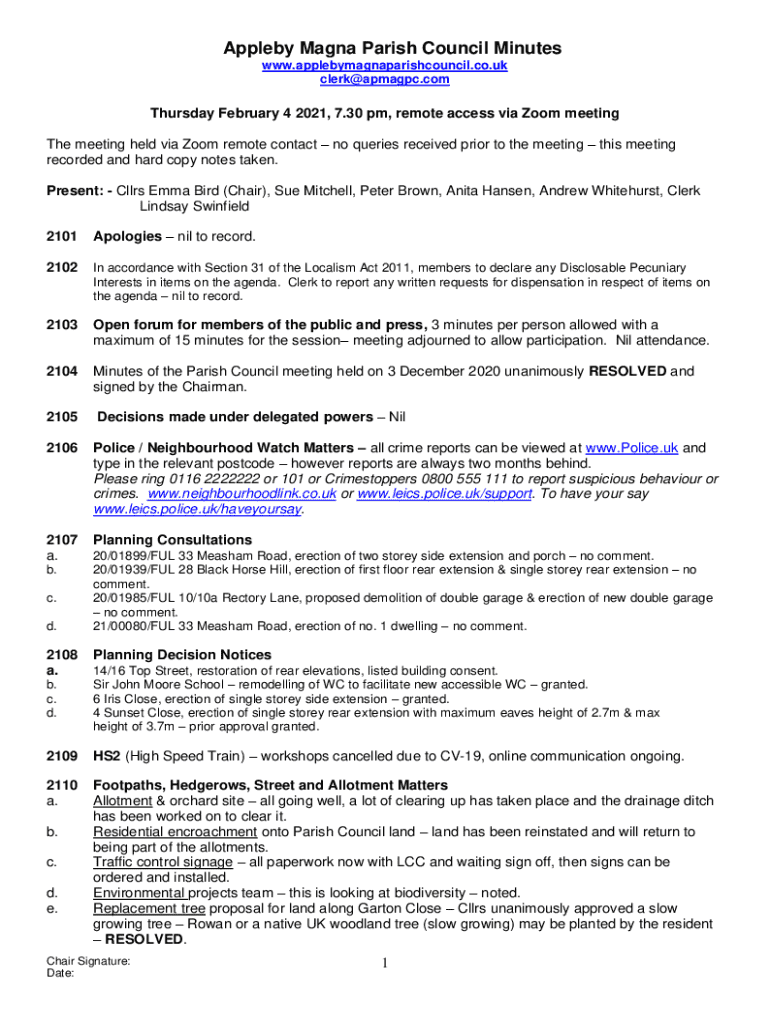 Appleby Magna Parish Council Minutes
www.applebymagnaparishcouncil.co.uk
clerk@apmagpc.com

Thursday February 4 2021, 7.30 pm, remote access via Zoom meeting

The meeting held via Zoom remote contact – no queries received prior to the meeting – this meeting recorded and hard copy notes taken.

Present: - Cllrs Emma Bird (Chair), Sue Mitchell, Peter Brown, Anita Hansen, Andrew Whitehurst, Clerk Lindsay Swinfield

2101 Apologies – nil to record.

2102 In accordance with Section 31 of the Localism Act 2011, members to declare any Disclosable Pecuniary Interests in items on the agenda. Clerk to report any written requests for dispensation in respect of items on the agenda – nil to record.

2103 Open forum for members of the public and press, 3 minutes per person allowed with a maximum of 15 minutes for the session– meeting adjourned to allow participation. Nil attendance.

2104 Minutes of the Parish Council meeting held on 3 December 2020 unanimously RESOLVED and signed by the Chairman.

2105 Decisions made under delegated powers – Nil

2106 Police / Neighbourhood Watch Matters – all crime reports can be viewed at www.Police.uk and type in the relevant postcode – however reports are always two months behind. Please ring 0116 2222222 or 101 or Crimestoppers 0800 555 111 to report suspicious behaviour or crimes. www.neighbourhoodlink.co.uk or www.leics.police.uk/support. To have your say www.leics.police.uk/haveyoursay.

2107 Planning Consultations
a. 20/01899/FUL 33 Measham Road, erection of two storey side extension and porch – no comment.
b. 20/01939/FUL 28 Black Horse Hill, erection of first floor rear extension & single storey rear extension – no comment.
c. 20/01985/FUL 10/10a Rectory Lane, proposed demolition of double garage & erection of new double garage – no comment.
d. 21/00080/FUL 33 Measham Road, erection of no. 1 dwelling – no comment.

2108 Planning Decision Notices
a. 14/16 Top Street, restoration of rear elevations, listed building consent.
b. Sir John Moore School – remodelling of WC to facilitate new accessible WC – granted.
c. 6 Iris Close, erection of single storey side extension – granted.
d. 4 Sunset Close, erection of single storey rear extension with maximum eaves height of 2.7m & max height of 3.7m – prior approval granted.

2109 HS2 (High Speed Train) – workshops cancelled due to CV-19, online communication ongoing.

2110 Footpaths, Hedgerows, Street and Allotment Matters
a. Allotment & orchard site – all going well, a lot of clearing up has taken place and the drainage ditch has been worked on to clear it.
b. Residential encroachment onto Parish Council land – land has been reinstated and will return to being part of the allotments.
c. Traffic control signage – all paperwork now with LCC and waiting sign off, then signs can be ordered and installed.
d. Environmental projects team – this is looking at biodiversity – noted.
e. Replacement tree proposal for land along Garton Close – Cllrs unanimously approved a slow growing tree – Rowan or a native UK woodland tree (slow growing) may be planted by the resident – RESOLVED.

Chair Signature:
Date:

1